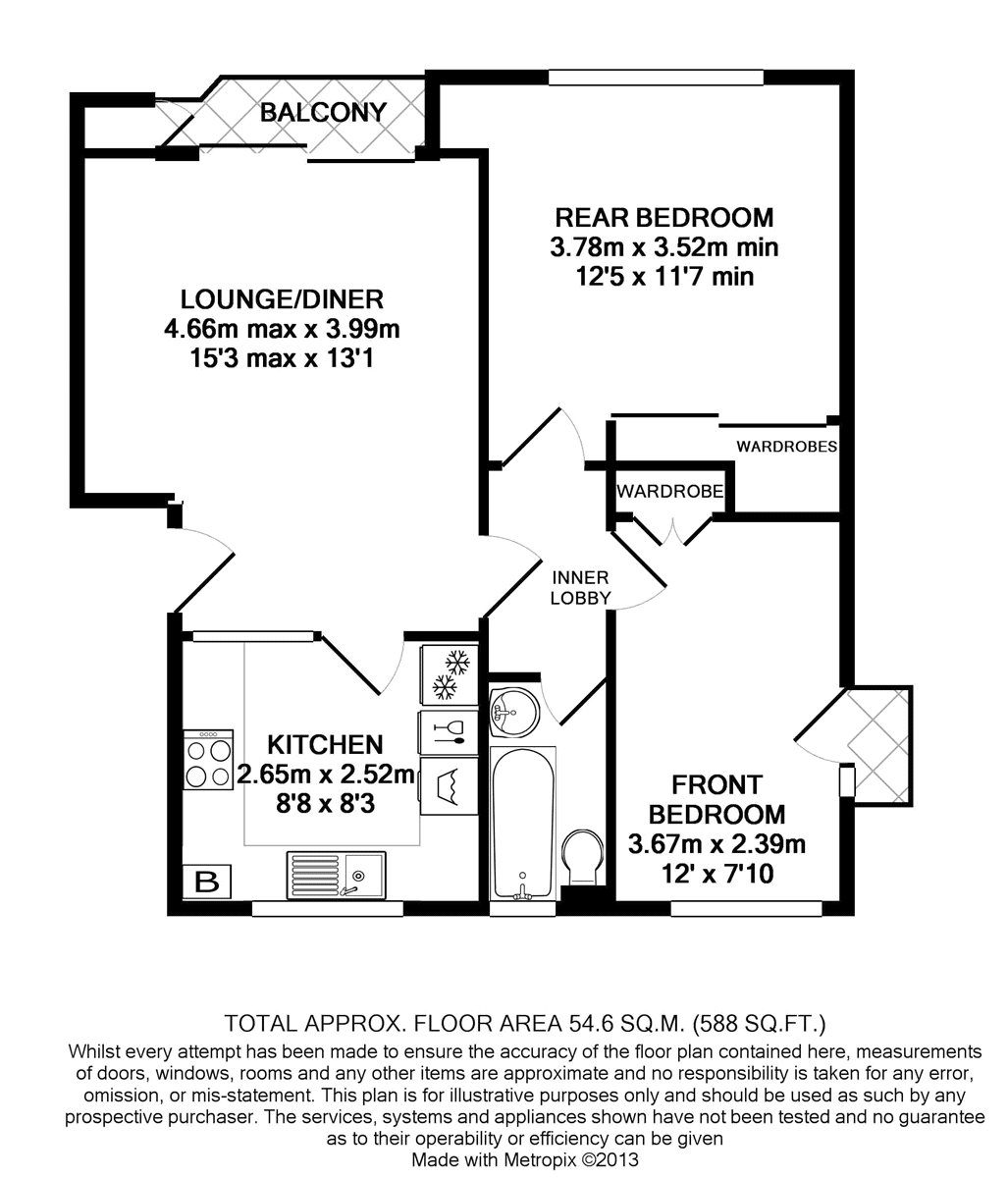 BALCONY

REAR BEDROOM
3.78m x 3.52m min
12'5 x 11'7 min

LOUNGE/DINER
4.66m max x 3.99m
15'3 max x 13'1

WARDROBES

WARDROBE

INNER
LOBBY

KITCHEN
2.65m x 2.52m
8'8 x 8'3

B

FRONT
BEDROOM
3.67m x 2.39m
12' x 7'10

TOTAL APPROX. FLOOR AREA 54.6 SQ.M. (588 SQ.FT.)
Whilst every attempt has been made to ensure the accuracy of the floor plan contained here, measurements of doors, windows, rooms and any other items are approximate and no responsibility is taken for any error, omission, or mis-statement. This plan is for illustrative purposes only and should be used as such by any prospective purchaser. The services, systems and appliances shown have not been tested and no guarantee as to their operability or efficiency can be given
Made with Metropix ©2013